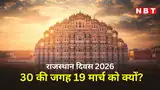 NBT

राजस्थान दिवस 2026
30 की जगह 19 मार्च को क्यों?